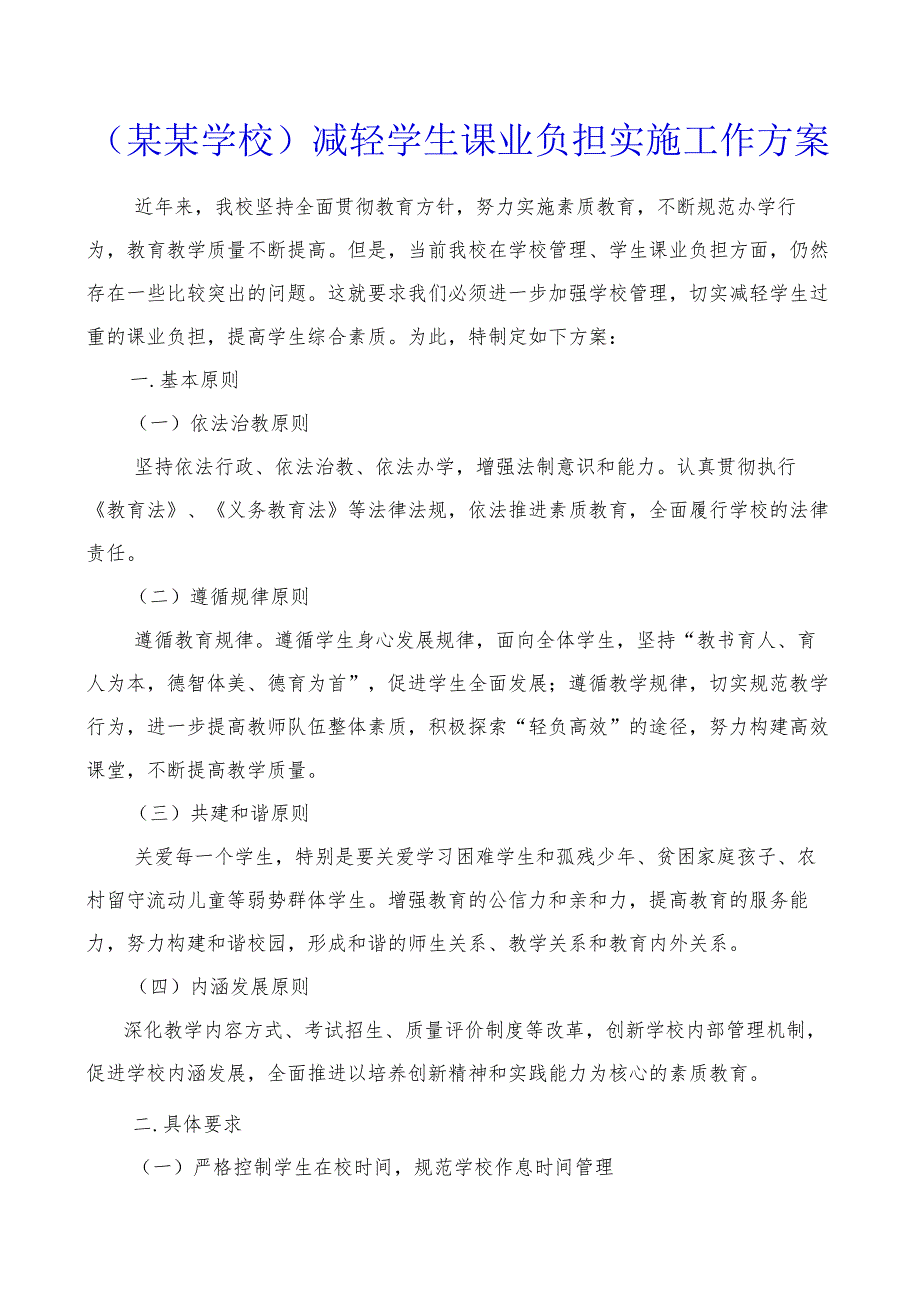 （某某学校）减轻学生课业负担实施工作方案

近年来，我校坚持全面贯彻教育方针，努力实施素质教育，不断规范办学行为，教育教学质量不断提高。但是，当前我校在学校管理、学生课业负担方面，仍然存在一些比较突出的问题。这就要求我们必须进一步加强学校管理，切实减轻学生过重的课业负担，提高学生综合素质。为此，特制定如下方案：

一.基本原则

（一）依法治教原则

坚持依法行政、依法治教、依法办学，增强法制意识和能力。认真贯彻执行《教育法》、《义务教育法》等法律法规，依法推进素质教育，全面履行学校的法律责任。

（二）遵循规律原则

遵循教育规律。遵循学生身心发展规律，面向全体学生，坚持“教书育人、育人为本，德智体美、德育为首”，促进学生全面发展；遵循教学规律，切实规范教学行为，进一步提高教师队伍整体素质，积极探索“轻负高效”的途径，努力构建高效课堂，不断提高教学质量。

（三）共建和谐原则

关爱每一个学生，特别是要关爱学习困难学生和孤残少年、贫困家庭孩子、农村留守流动儿童等弱势群体学生。增强教育的公信力和亲和力，提高教育的服务能力，努力构建和谐校园，形成和谐的师生关系、教学关系和教育内外关系。

（四）内涵发展原则

深化教学内容方式、考试招生、质量评价制度等改革，创新学校内部管理机制，促进学校内涵发展，全面推进以培养创新精神和实践能力为核心的素质教育。

二.具体要求

（一）严格控制学生在校时间，规范学校作息时间管理